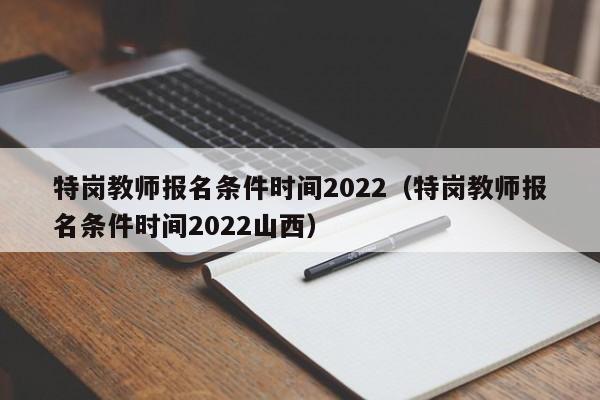 特岗教师报名条件时间2022（特岗教师报名条件时间2022山西）